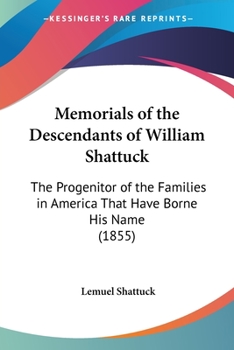 —KESSINGER'S RARE REPRINTS—

Memorials of the Descendants of William Shattuck

The Progenitor of the Families in America That Have Borne His Name
(1855)

Lemuel Shattuck